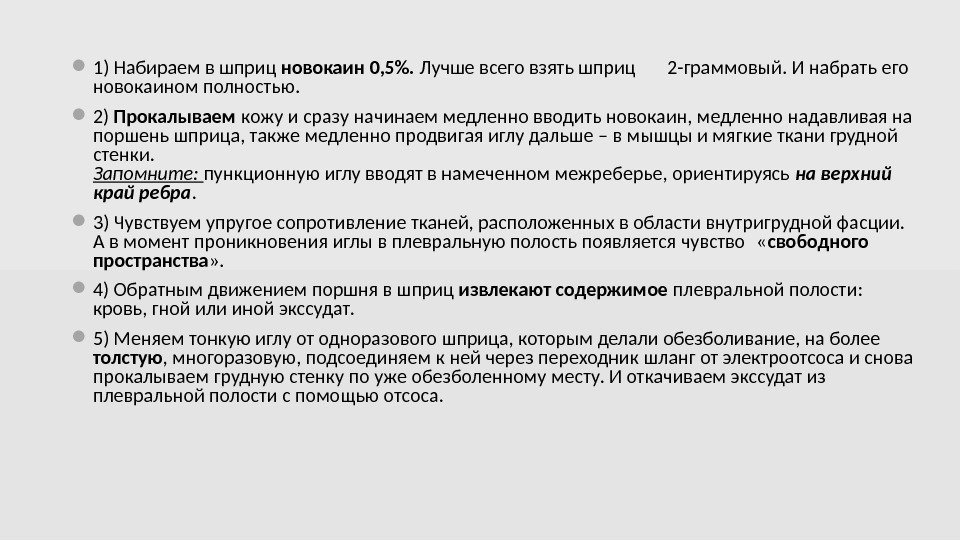 1) Набираем в шприц новокаин 0,5%. Лучше всего взять шприц 2-граммовый. И набрать его новокаином полностью.

2) Прокалываем кожу и сразу начинаем медленно вводить новокаин, медленно надавливая на поршень шприца, также медленно продвигая иглу дальше – в мышцы и мягкие ткани грудной стенки.
Запомните: пункционную иглу вводят в намеченном межреберье, ориентируясь на верхний край ребра.

3) Чувствуем упругое сопротивление тканей, расположенных в области внутригрудной фасции. А в момент проникновения иглы в плевральную полость появляется чувство «свободного пространства».

4) Обратным движением поршня в шприц извлекают содержимое плевральной полости: кровь, гной или иной экссудат.

5) Меняем тонкую иглу от одноразового шприца, которым делали обезболивание, на более толстую, многоразовую, подсоединяем к ней через переходник шланг от электроотсоса и снова прокалываем грудную стенку по уже обезболенному месту. И откачиваем экссудат из плевральной полости с помощью отсоса.